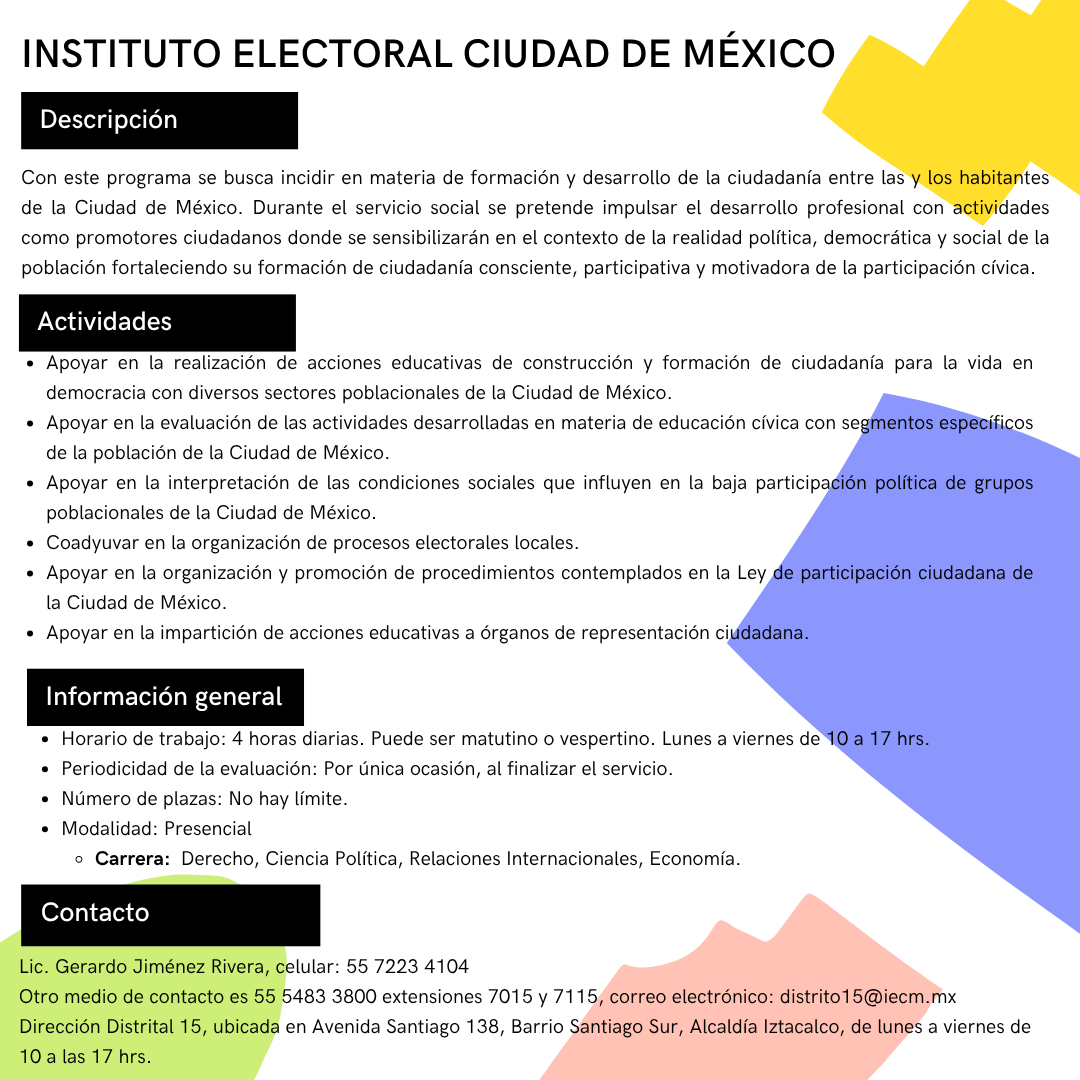 INSTITUTO ELECTORAL CIUDAD DE MÉXICO

Descripción

Con este programa se busca incidir en materia de formación y desarrollo de la ciudadanía entre las y los habitantes de la Ciudad de México. Durante el servicio social se pretende impulsar el desarrollo profesional con actividades como promotores ciudadanos donde se sensibilizarán en el contexto de la realidad política, democrática y social de la población fortaleciendo su formación de ciudadanía consciente, participativa y motivadora de la participación cívica.

Actividades

- Apoyar en la realización de acciones educativas de construcción y formación de ciudadanía para la vida en democracia con diversos sectores poblacionales de la Ciudad de México.
- Apoyar en la evaluación de las actividades desarrolladas en materia de educación cívica con segmentos específicos de la población de la Ciudad de México.
- Apoyar en la interpretación de las condiciones sociales que influyen en la baja participación política de grupos poblacionales de la Ciudad de México.
- Coadyuvar en la organización de procesos electorales locales.
- Apoyar en la organización y promoción de procedimientos contemplados en la Ley de participación ciudadana de la Ciudad de México.
- Apoyar en la impartición de acciones educativas a órganos de representación ciudadana.

Información general

- Horario de trabajo: 4 horas diarias. Puede ser matutino o vespertino. Lunes a viernes de 10 a 17 hrs.
- Periodicidad de la evaluación: Por única ocasión, al finalizar el servicio.
- Número de plazas: No hay límite.
- Modalidad: Presencial
  - Carrera: Derecho, Ciencia Política, Relaciones Internacionales, Economía.

Contacto

Lic. Gerardo Jiménez Rivera, celular: 55 7223 4104
Otro medio de contacto es 55 5483 3800 extensiones 7015 y 7115, correo electrónico: distrito15@iecm.mx
Dirección Distrital 15, ubicada en Avenida Santiago 138, Barrio Santiago Sur, Alcaldía Iztacalco, de lunes a viernes de 10 a las 17 hrs.